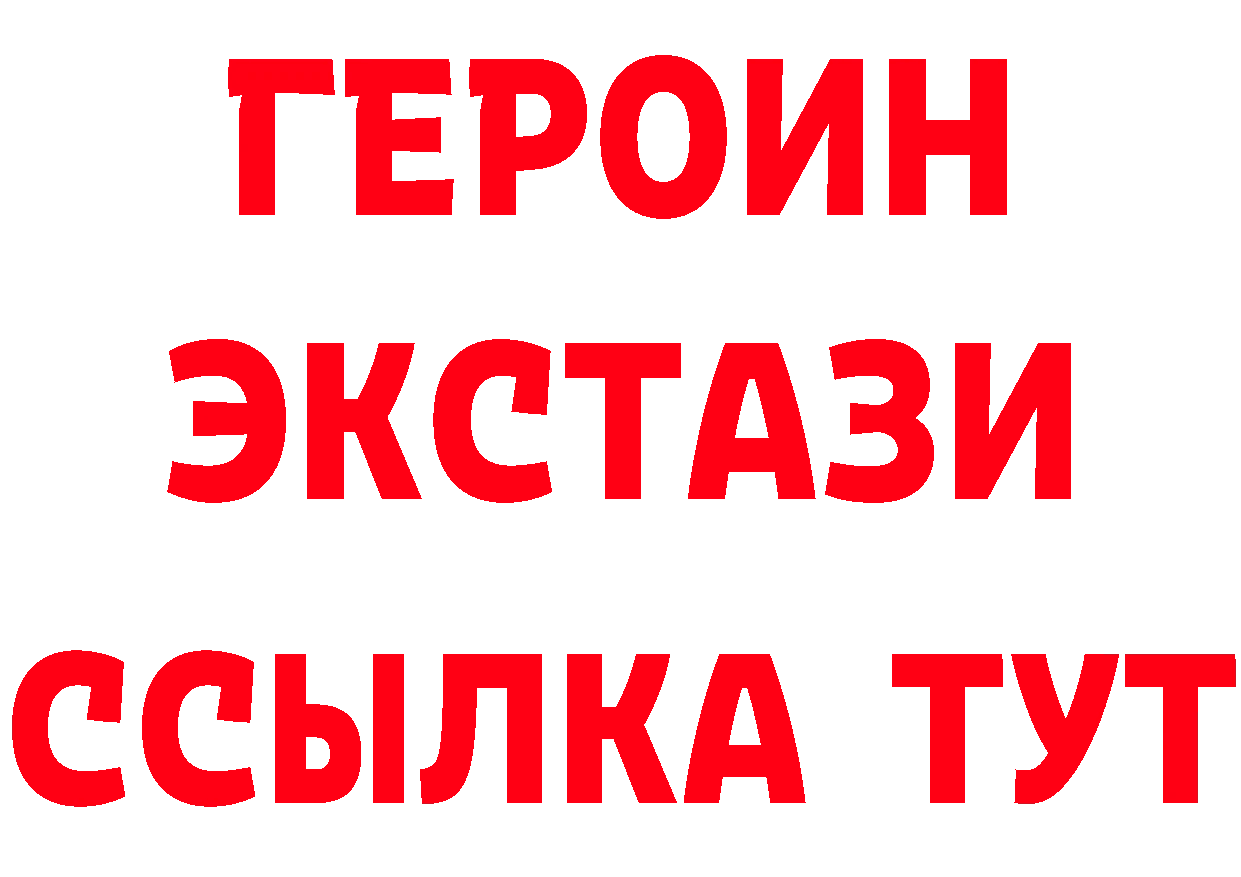 ГЕРОИН
ЭКСТАЗИ
ССЫЛКА ТУТ